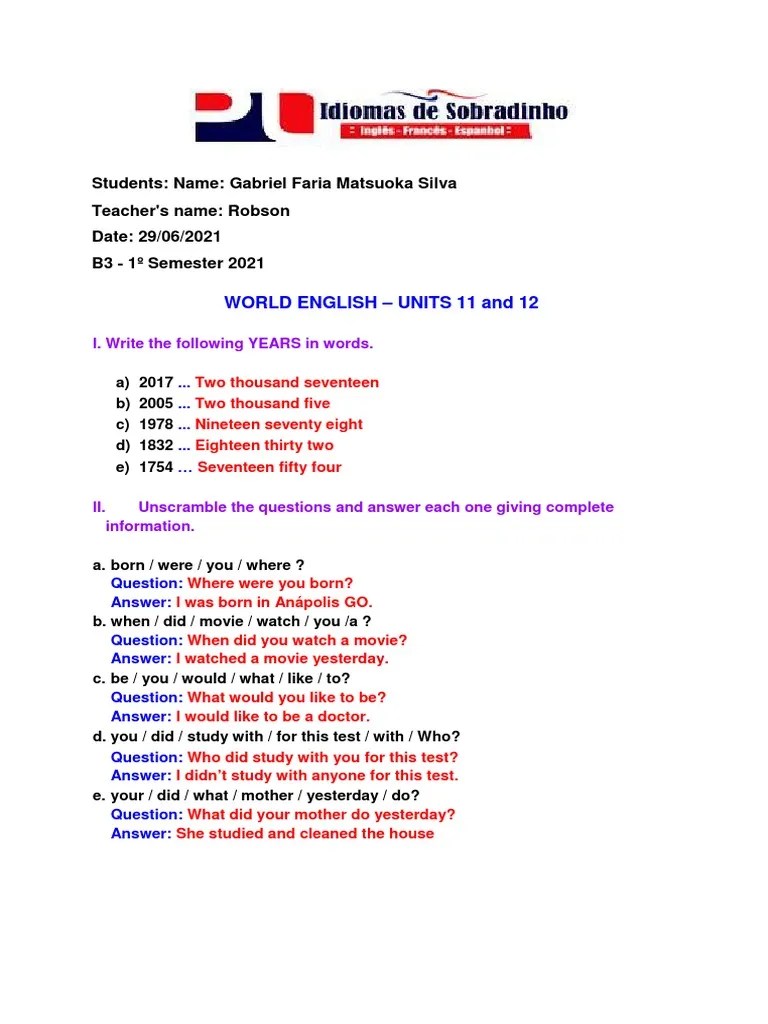 Idiomas de Sobradinho
Inglês - Francês - Espanhol

Students: Name: Gabriel Faria Matsuoka Silva

Teacher's name: Robson

Date: 29/06/2021

B3 - 1º Semester 2021

WORLD ENGLISH – UNITS 11 and 12

I. Write the following YEARS in words.

a) 2017 ... Two thousand seventeen
b) 2005 ... Two thousand five
c) 1978 ... Nineteen seventy eight
d) 1832 ... Eighteen thirty two
e) 1754 … Seventeen fifty four

II. Unscramble the questions and answer each one giving complete information.

a. born / were / you / where ?
Question: Where were you born?
Answer: I was born in Anápolis GO.
b. when / did / movie / watch / you /a ?
Question: When did you watch a movie?
Answer: I watched a movie yesterday.
c. be / you / would / what / like / to?
Question: What would you like to be?
Answer: I would like to be a doctor.
d. you / did / study with / for this test / with / Who?
Question: Who did study with you for this test?
Answer: I didn't study with anyone for this test.
e. your / did / what / mother / yesterday / do?
Question: What did your mother do yesterday?
Answer: She studied and cleaned the house